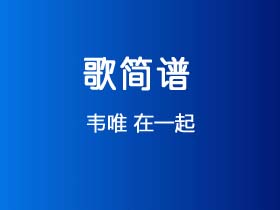 歌简谱

韦唯 在一起